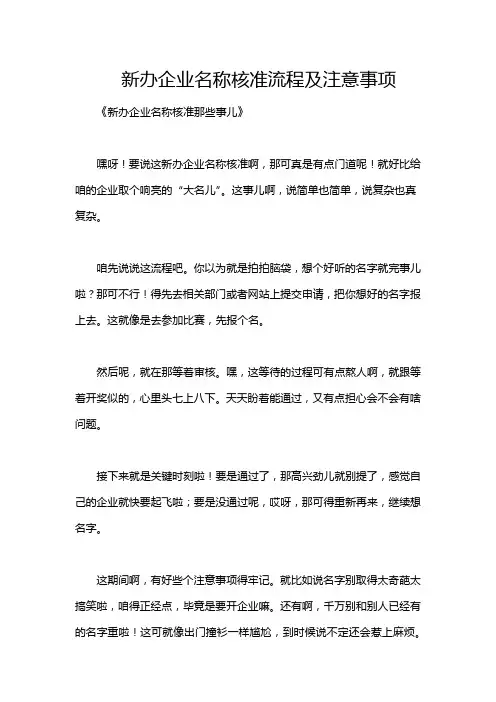 新办企业名称核准流程及注意事项

《新办企业名称核准那些事儿》

嘿呀！要说这新办企业名称核准啊，那可真是有点门道呢！就好比给咱的企业取个响亮的“大名儿”。这事儿啊，说简单也简单，说复杂也真复杂。

咱先说说这流程吧。你以为就是拍拍脑袋，想个好听的名字就完事儿啦？那可不行！得先去相关部门或者网站上提交申请，把你想好的名字报上去。这就像是去参加比赛，先报个名。

然后呢，就在那等着审核。嘿，这等待的过程可有点熬人啊，就跟等着开奖似的，心里头七上八下。天天盼着能通过，又有点担心会不会有啥问题。

接下来就是关键时刻啦！要是通过了，那高兴劲儿就别提了，感觉自己的企业就快要起飞啦；要是没通过呢，哎呀，那可得重新再来，继续想名字。

这期间啊，有好些个注意事项得牢记。就比如说名字别取得太奇葩太搞笑啦，咱得正经点，毕竟是要开企业嘛。还有啊，千万别和别人已经有的名字重啦！这可就像出门撞衫一样尴尬，到时候说不定还会惹上麻烦。